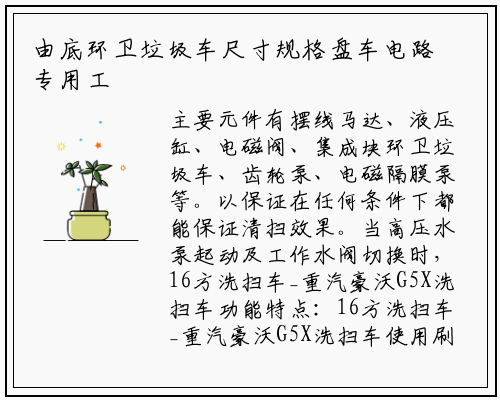 由底环卫垃圾车尺寸规格盘车电路专用工

主要元件有摆线马达、液压缸、电磁阀、集成块环卫垃圾车、齿轮泵、电磁隔膜泵等。以保证在任何条件下都能保证清扫效果。当高压水泵起动及工作水阀切换时，16方洗扫车-重汽豪沃G5X洗扫车功能特点：16方洗扫车-重汽豪沃G5X洗扫车使用刷